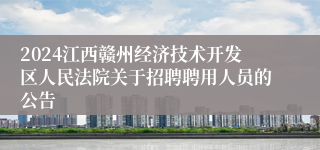 2024江西赣州经济技术开发区人民法院关于招聘聘用人员的公告